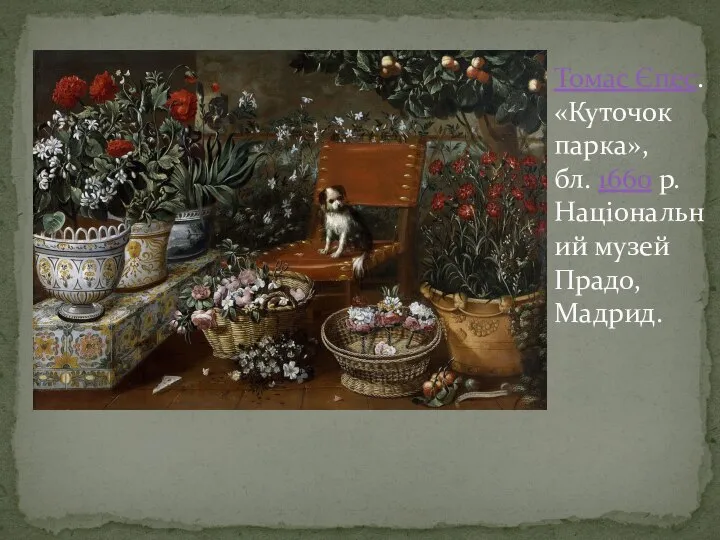 Томас Єпес. «Куточок парка», бл. 1660 р. Національний музей Прадо, Мадрид.